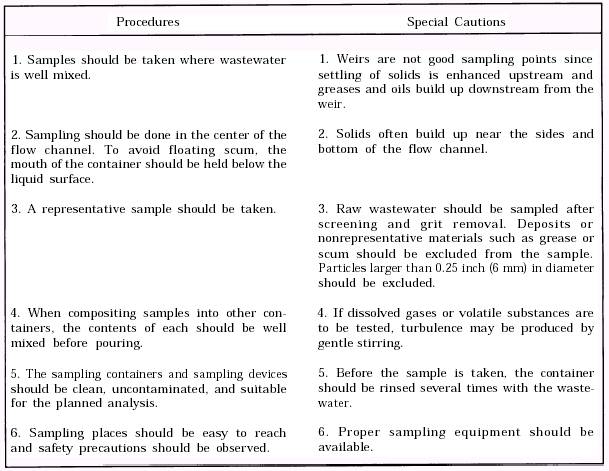 | Procedures | Special Cautions |
|---|---|
| 1. Samples should be taken where wastewater is well mixed. | 1. Weirs are not good sampling points since settling of solids is enhanced upstream and greases and oils build up downstream from the weir. |
| 2. Sampling should be done in the center of the flow channel. To avoid floating scum, the mouth of the container should be held below the liquid surface. | 2. Solids often build up near the sides and bottom of the flow channel. |
| 3. A representative sample should be taken. | 3. Raw wastewater should be sampled after screening and grit removal. Deposits or nonrepresentative materials such as grease or scum should be excluded from the sample. Particles larger than 0.25 inch (6 mm) in diameter should be excluded. |
| 4. When compositing samples into other containers, the contents of each should be well mixed before pouring. | 4. If dissolved gases or volatile substances are to be tested, turbulence may be produced by gentle stirring. |
| 5. The sampling containers and sampling devices should be clean, uncontaminated, and suitable for the planned analysis. | 5. Before the sample is taken, the container should be rinsed several times with the wastewater. |
| 6. Sampling places should be easy to reach and safety precautions should be observed. | 6. Proper sampling equipment should be available. |